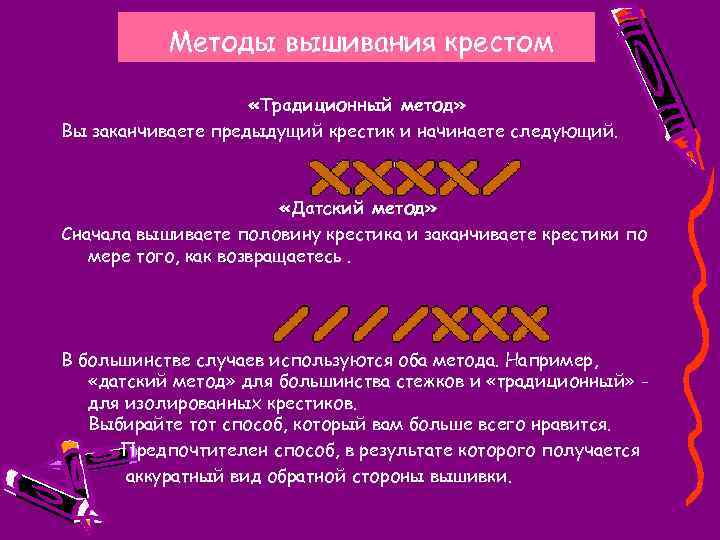 Методы вышивания крестом

«Традиционный метод»

Вы заканчиваете предыдущий крестик и начинаете следующий.

«Датский метод»

Сначала вышиваете половину крестика и заканчиваете крестики по мере того, как возвращаетесь .

В большинстве случаев используются оба метода. Например, «датский метод» для большинства стежков и «традиционный» - для изолированных крестиков.

Выбирайте тот способ, который вам больше всего нравится.

Предпочтителен способ, в результате которого получается аккуратный вид обратной стороны вышивки.